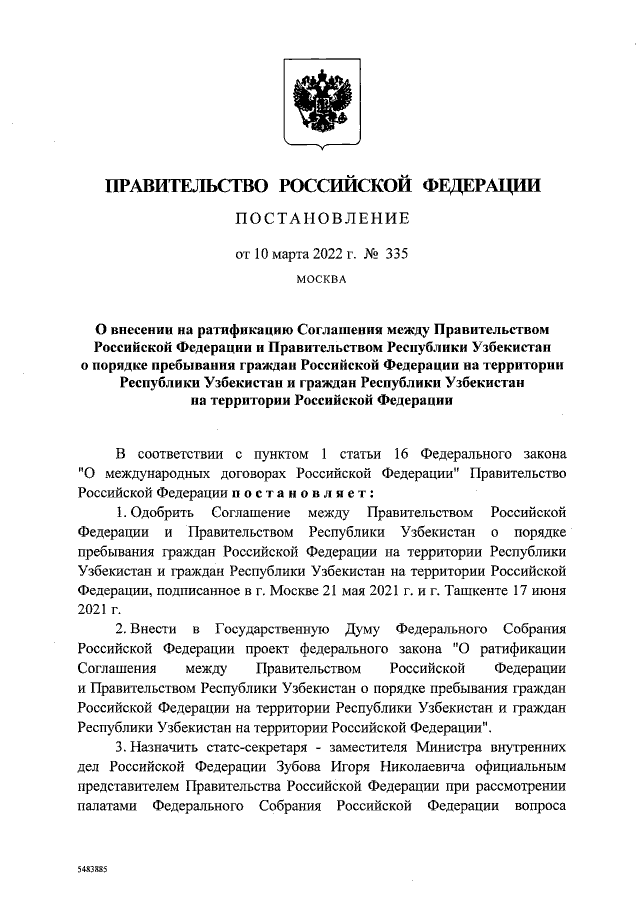 ПРАВИТЕЛЬСТВО РОССИЙСКОЙ ФЕДЕРАЦИИ

ПОСТАНОВЛЕНИЕ

от 10 марта 2022 г. № 335

МОСКВА

О внесении на ратификацию Соглашения между Правительством Российской Федерации и Правительством Республики Узбекистан о порядке пребывания граждан Российской Федерации на территории Республики Узбекистан и граждан Республики Узбекистан на территории Российской Федерации

В соответствии с пунктом 1 статьи 16 Федерального закона "О международных договорах Российской Федерации" Правительство Российской Федерации постановляет:

1. Одобрить Соглашение между Правительством Российской Федерации и Правительством Республики Узбекистан о порядке пребывания граждан Российской Федерации на территории Республики Узбекистан и граждан Республики Узбекистан на территории Российской Федерации, подписанное в г. Москве 21 мая 2021 г. и г. Ташкенте 17 июня 2021 г.

2. Внести в Государственную Думу Федерального Собрания Российской Федерации проект федерального закона "О ратификации Соглашения между Правительством Российской Федерации и Правительством Республики Узбекистан о порядке пребывания граждан Российской Федерации на территории Республики Узбекистан и граждан Республики Узбекистан на территории Российской Федерации".

3. Назначить статс-секретаря - заместителя Министра внутренних дел Российской Федерации Зубова Игоря Николаевича официальным представителем Правительства Российской Федерации при рассмотрении палатами Федерального Собрания Российской Федерации вопроса

5483885